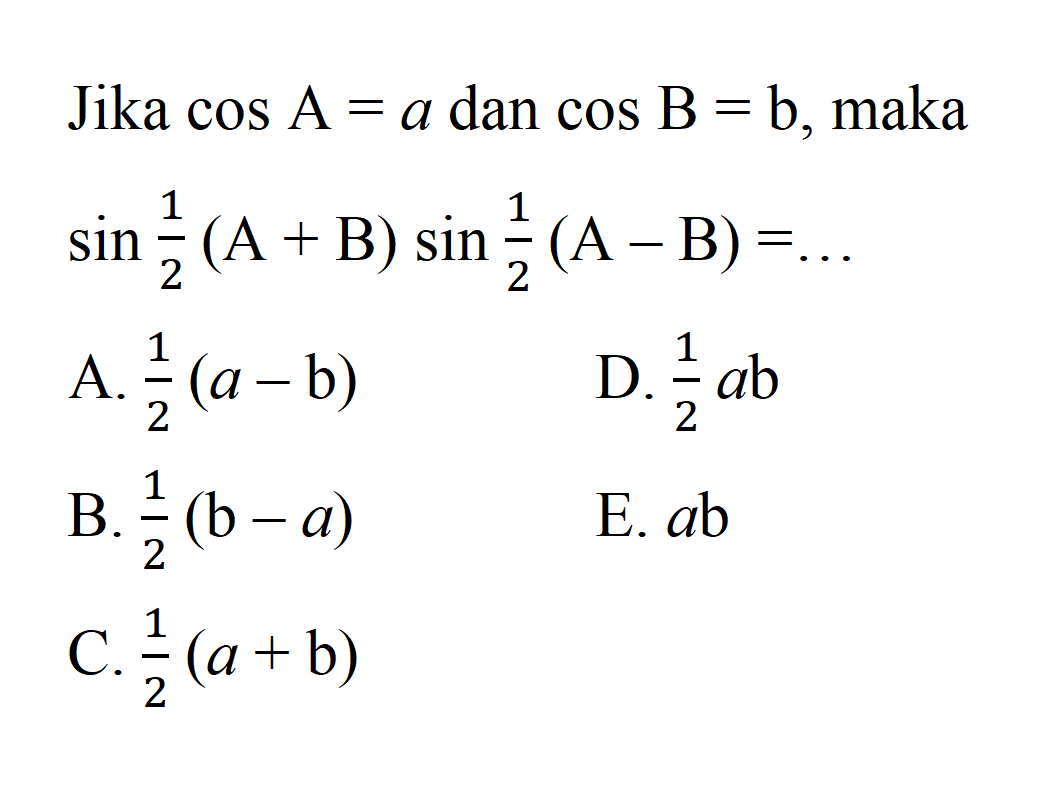 Jika $\cos A = a$ dan $\cos B = b$, maka

$\sin \frac{1}{2}(A + B) \sin \frac{1}{2}(A - B) = \ldots$

A. $\frac{1}{2}(a - b)$

B. $\frac{1}{2}(b - a)$

C. $\frac{1}{2}(a + b)$

D. $\frac{1}{2}ab$

E. $ab$